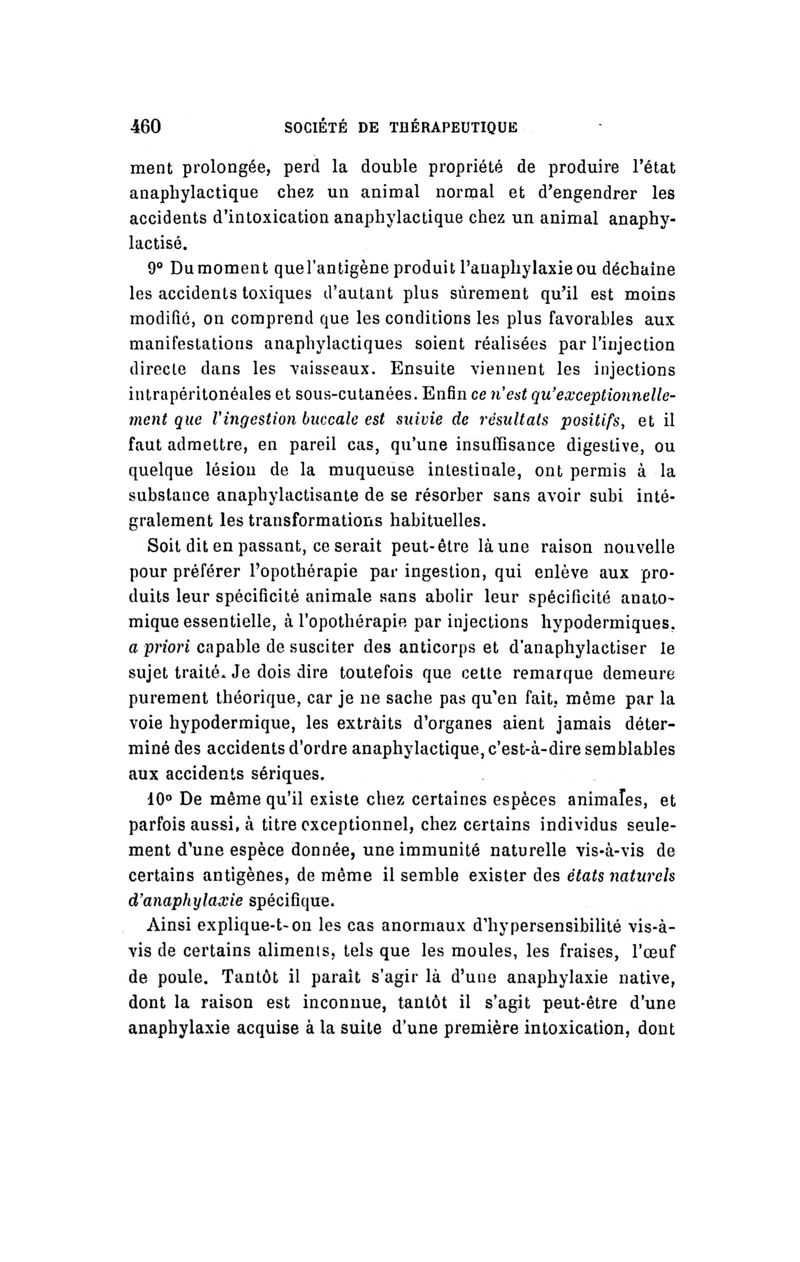 460 SOCIÉTÉ DE THÉRAPEUTIQUE

ment prolongée, perd la double propriété de produire l'état anaphylactique chez un animal normal et d'engendrer les accidents d'intoxication anaphylactique chez un animal anaphylactisé.

9° Du moment que l'antigène produit l'anaphylaxie ou déchaîne les accidents toxiques d'autant plus sûrement qu'il est moins modifié, on comprend que les conditions les plus favorables aux manifestations anaphylactiques soient réalisées par l'injection directe dans les vaisseaux. Ensuite viennent les injections intrapéritonéales et sous-cutanées. Enfin ce n'est qu'exceptionnellement que l'ingestion buccale est suivie de résultats positifs, et il faut admettre, en pareil cas, qu'une insuffisance digestive, ou quelque lésion de la muqueuse intestinale, ont permis à la substance anaphylactisante de se résorber sans avoir subi intégralement les transformations habituelles.

Soit dit en passant, ce serait peut-être là une raison nouvelle pour préférer l'opothérapie par ingestion, qui enlève aux produits leur spécificité animale sans abolir leur spécificité anatomique essentielle, à l'opothérapie par injections hypodermiques, a priori capable de susciter des anticorps et d'anaphylactiser le sujet traité. Je dois dire toutefois que cette remarque demeure purement théorique, car je ne sache pas qu'en fait, même par la voie hypodermique, les extraits d'organes aient jamais déterminé des accidents d'ordre anaphylactique, c'est-à-dire semblables aux accidents sériques.

10° De même qu'il existe chez certaines espèces animales, et parfois aussi, à titre exceptionnel, chez certains individus seulement d'une espèce donnée, une immunité naturelle vis-à-vis de certains antigènes, de même il semble exister des états naturels d'anaphylaxie spécifique.

Ainsi explique-t-on les cas anormaux d'hypersensibilité vis-à-vis de certains aliments, tels que les moules, les fraises, l'œuf de poule. Tantôt il paraît s'agir là d'une anaphylaxie native, dont la raison est inconnue, tantôt il s'agit peut-être d'une anaphylaxie acquise à la suite d'une première intoxication, dont